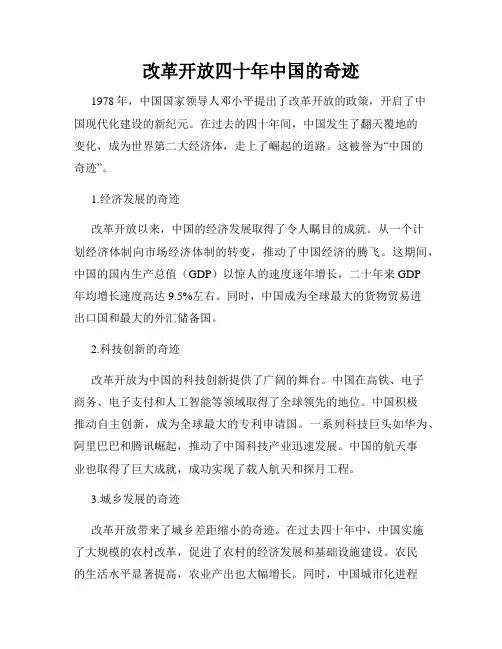 改革开放四十年中国的奇迹

1978年，中国国家领导人邓小平提出了改革开放的政策，开启了中国现代化建设的新纪元。在过去的四十年间，中国发生了翻天覆地的变化，成为世界第二大经济体，走上了崛起的道路。这被誉为“中国的奇迹”。

1.经济发展的奇迹

改革开放以来，中国的经济发展取得了令人瞩目的成就。从一个计划经济体制向市场经济体制的转变，推动了中国经济的腾飞。这期间，中国的国内生产总值（GDP）以惊人的速度逐年增长，二十年来GDP年均增长速度高达9.5%左右。同时，中国成为全球最大的货物贸易进出口国和最大的外汇储备国。

2.科技创新的奇迹

改革开放为中国的科技创新提供了广阔的舞台。中国在高铁、电子商务、电子支付和人工智能等领域取得了全球领先的地位。中国积极推动自主创新，成为全球最大的专利申请国。一系列科技巨头如华为、阿里巴巴和腾讯崛起，推动了中国科技产业迅速发展。中国的航天事业也取得了巨大成就，成功实现了载人航天和探月工程。

3.城乡发展的奇迹

改革开放带来了城乡差距缩小的奇迹。在过去四十年中，中国实施了大规模的农村改革，促进了农村的经济发展和基础设施建设。农民的生活水平显著提高，农业产出也大幅增长。同时，中国城市化进程